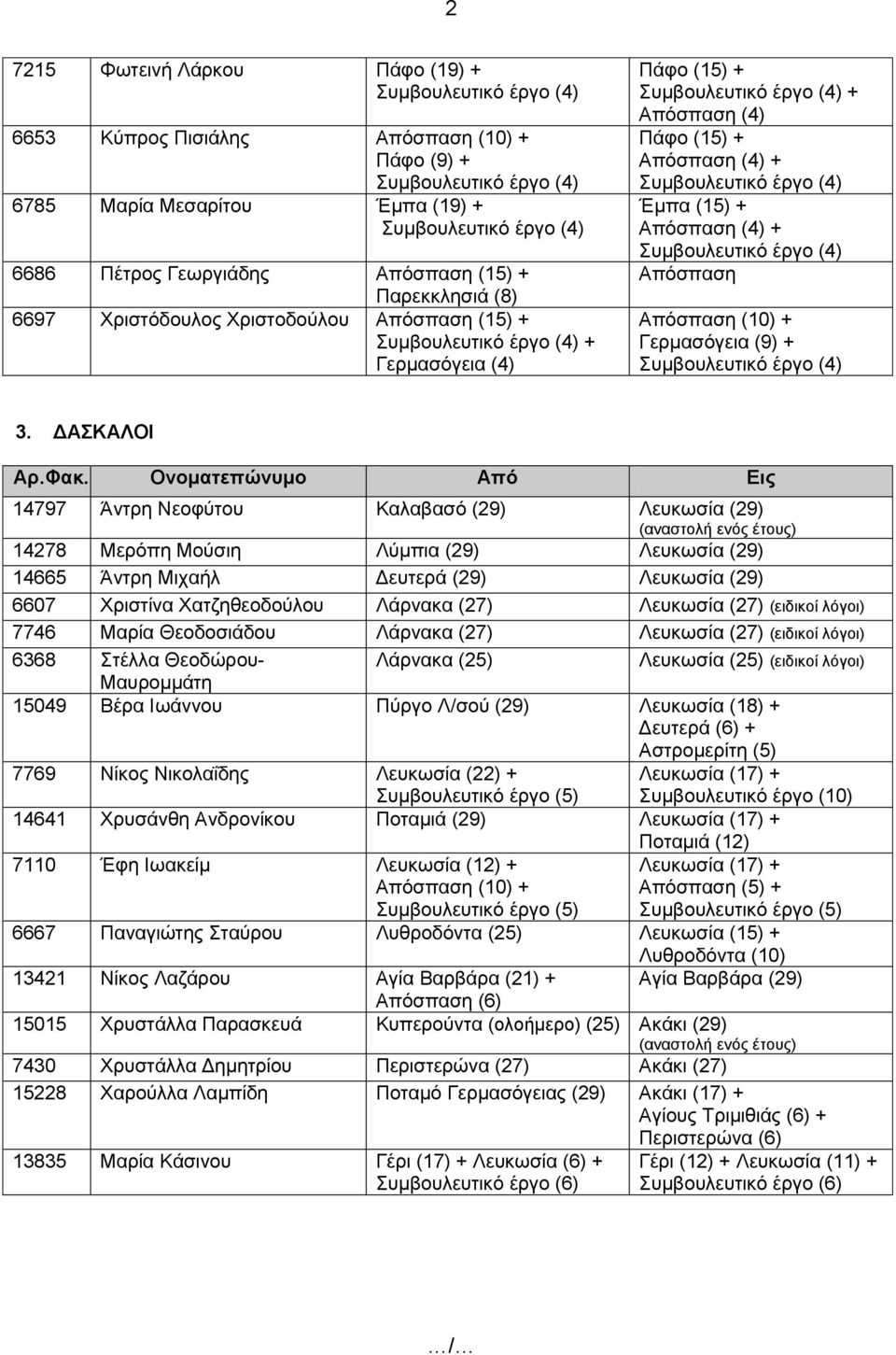 2

| | | | |
|---|---|---|---|
| 7215 | Φωτεινή Λάρκου | Πάφο (19) + Συμβουλευτικό έργο (4) | Πάφο (15) + Συμβουλευτικό έργο (4) + Απόσπαση (4) |
| 6653 | Κύπρος Πισιάλης | Απόσπαση (10) + Πάφο (9) + Συμβουλευτικό έργο (4) | Πάφο (15) + Απόσπαση (4) + Συμβουλευτικό έργο (4) |
| 6785 | Μαρία Μεσαρίτου | Έμπα (19) + Συμβουλευτικό έργο (4) | Έμπα (15) + Απόσπαση (4) + Συμβουλευτικό έργο (4) |
| 6686 | Πέτρος Γεωργιάδης | Απόσπαση (15) + Παρεκκλησιά (8) | Απόσπαση |
| 6697 | Χριστόδουλος Χριστοδούλου | Απόσπαση (15) + Συμβουλευτικό έργο (4) + Γερμασόγεια (4) | Απόσπαση (10) + Γερμασόγεια (9) + Συμβουλευτικό έργο (4) |

3. ΔΑΣΚΑΛΟΙ

| Αρ.Φακ. | Ονοματεπώνυμο | Από | Εις |
|---|---|---|---|
| 14797 | Άντρη Νεοφύτου | Καλαβασό (29) | Λευκωσία (29) (αναστολή ενός έτους) |
| 14278 | Μερόπη Μούσιη | Λύμπια (29) | Λευκωσία (29) |
| 14665 | Άντρη Μιχαήλ | Δευτερά (29) | Λευκωσία (29) |
| 6607 | Χριστίνα Χατζηθεοδούλου | Λάρνακα (27) | Λευκωσία (27) (ειδικοί λόγοι) |
| 7746 | Μαρία Θεοδοσιάδου | Λάρνακα (27) | Λευκωσία (27) (ειδικοί λόγοι) |
| 6368 | Στέλλα Θεοδώρου-Μαυρομμάτη | Λάρνακα (25) | Λευκωσία (25) (ειδικοί λόγοι) |
| 15049 | Βέρα Ιωάννου | Πύργο Λ/σού (29) | Λευκωσία (18) + Δευτερά (6) + Αστρομερίτη (5) |
| 7769 | Νίκος Νικολαΐδης | Λευκωσία (22) + Συμβουλευτικό έργο (5) | Λευκωσία (17) + Συμβουλευτικό έργο (10) |
| 14641 | Χρυσάνθη Ανδρονίκου | Ποταμιά (29) | Λευκωσία (17) + Ποταμιά (12) |
| 7110 | Έφη Ιωακείμ | Λευκωσία (12) + Απόσπαση (10) + Συμβουλευτικό έργο (5) | Λευκωσία (17) + Απόσπαση (5) + Συμβουλευτικό έργο (5) |
| 6667 | Παναγιώτης Σταύρου | Λυθροδόντα (25) | Λευκωσία (15) + Λυθροδόντα (10) |
| 13421 | Νίκος Λαζάρου | Αγία Βαρβάρα (21) + Απόσπαση (6) | Αγία Βαρβάρα (29) |
| 15015 | Χρυστάλλα Παρασκευά | Κυπερούντα (ολοήμερο) (25) | Ακάκι (29) (αναστολή ενός έτους) |
| 7430 | Χρυστάλλα Δημητρίου | Περιστερώνα (27) | Ακάκι (27) |
| 15228 | Χαρούλλα Λαμπίδη | Ποταμό Γερμασόγειας (29) | Ακάκι (17) + Αγίους Τριμιθιάς (6) + Περιστερώνα (6) |
| 13835 | Μαρία Κάσινου | Γέρι (17) + Λευκωσία (6) + Συμβουλευτικό έργο (6) | Γέρι (12) + Λευκωσία (11) + Συμβουλευτικό έργο (6) |

.../...